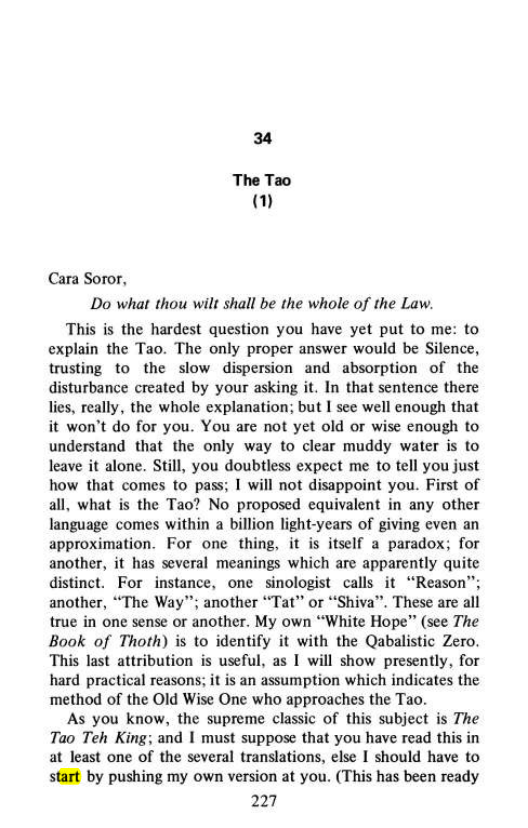 34

The Tao
(1)

Cara Soror,

Do what thou wilt shall be the whole of the Law.

This is the hardest question you have yet put to me: to explain the Tao. The only proper answer would be Silence, trusting to the slow dispersion and absorption of the disturbance created by your asking it. In that sentence there lies, really, the whole explanation; but I see well enough that it won't do for you. You are not yet old or wise enough to understand that the only way to clear muddy water is to leave it alone. Still, you doubtless expect me to tell you just how that comes to pass; I will not disappoint you. First of all, what is the Tao? No proposed equivalent in any other language comes within a billion light-years of giving even an approximation. For one thing, it is itself a paradox; for another, it has several meanings which are apparently quite distinct. For instance, one sinologist calls it "Reason"; another, "The Way"; another "Tat" or "Shiva". These are all true in one sense or another. My own "White Hope" (see The Book of Thoth) is to identify it with the Qabalistic Zero. This last attribution is useful, as I will show presently, for hard practical reasons; it is an assumption which indicates the method of the Old Wise One who approaches the Tao.

As you know, the supreme classic of this subject is The Tao Teh King; and I must suppose that you have read this in at least one of the several translations, else I should have to start by pushing my own version at you. (This has been ready

227